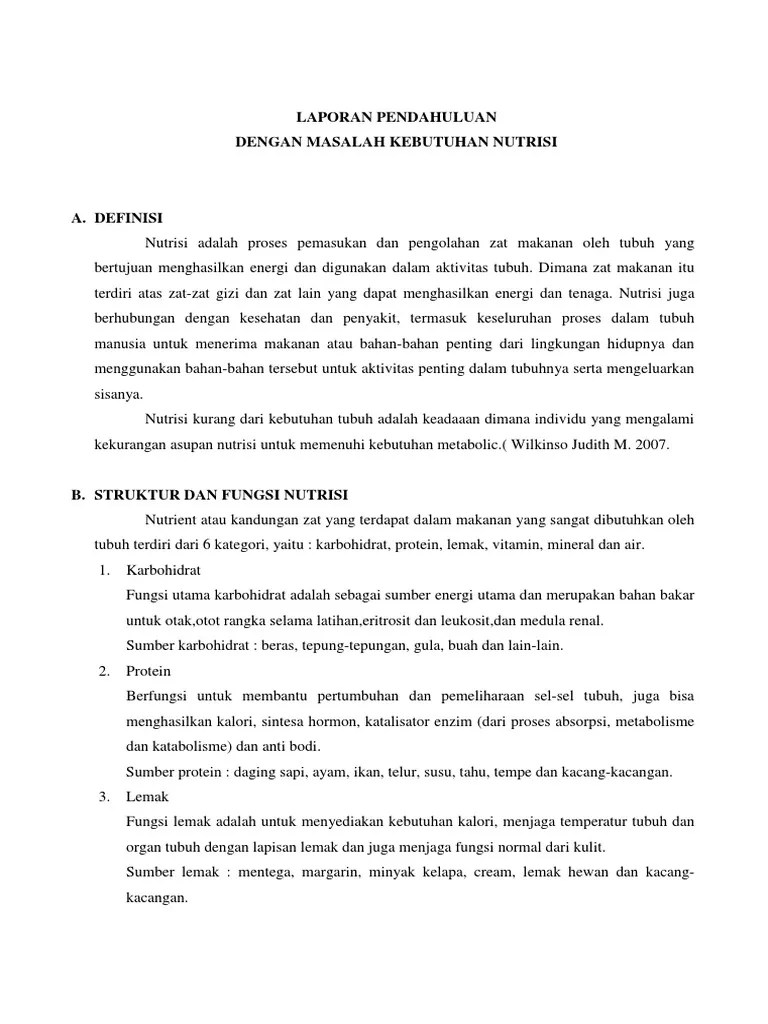 LAPORAN PENDAHULUAN
DENGAN MASALAH KEBUTUHAN NUTRISI

A. DEFINISI

Nutrisi adalah proses pemasukan dan pengolahan zat makanan oleh tubuh yang bertujuan menghasilkan energi dan digunakan dalam aktivitas tubuh. Dimana zat makanan itu terdiri atas zat-zat gizi dan zat lain yang dapat menghasilkan energi dan tenaga. Nutrisi juga berhubungan dengan kesehatan dan penyakit, termasuk keseluruhan proses dalam tubuh manusia untuk menerima makanan atau bahan-bahan penting dari lingkungan hidupnya dan menggunakan bahan-bahan tersebut untuk aktivitas penting dalam tubuhnya serta mengeluarkan sisanya.

Nutrisi kurang dari kebutuhan tubuh adalah keadaaan dimana individu yang mengalami kekurangan asupan nutrisi untuk memenuhi kebutuhan metabolic.( Wilkinso Judith M. 2007.

B. STRUKTUR DAN FUNGSI NUTRISI

Nutrient atau kandungan zat yang terdapat dalam makanan yang sangat dibutuhkan oleh tubuh terdiri dari 6 kategori, yaitu : karbohidrat, protein, lemak, vitamin, mineral dan air.

1. Karbohidrat
Fungsi utama karbohidrat adalah sebagai sumber energi utama dan merupakan bahan bakar untuk otak,otot rangka selama latihan,eritrosit dan leukosit,dan medula renal.
Sumber karbohidrat : beras, tepung-tepungan, gula, buah dan lain-lain.

2. Protein
Berfungsi untuk membantu pertumbuhan dan pemeliharaan sel-sel tubuh, juga bisa menghasilkan kalori, sintesa hormon, katalisator enzim (dari proses absorpsi, metabolisme dan katabolisme) dan anti bodi.
Sumber protein : daging sapi, ayam, ikan, telur, susu, tahu, tempe dan kacang-kacangan.

3. Lemak
Fungsi lemak adalah untuk menyediakan kebutuhan kalori, menjaga temperatur tubuh dan organ tubuh dengan lapisan lemak dan juga menjaga fungsi normal dari kulit.
Sumber lemak : mentega, margarin, minyak kelapa, cream, lemak hewan dan kacang-kacangan.